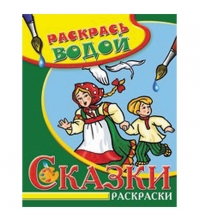 РАСКРАСЬ ВОДОЙ

СКАЗКИ
РАСКРАСКИ